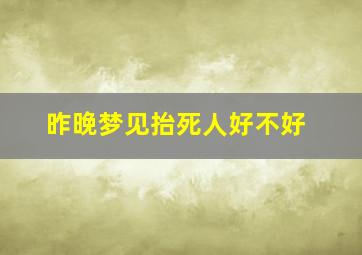 昨晚梦见抬死人好不好